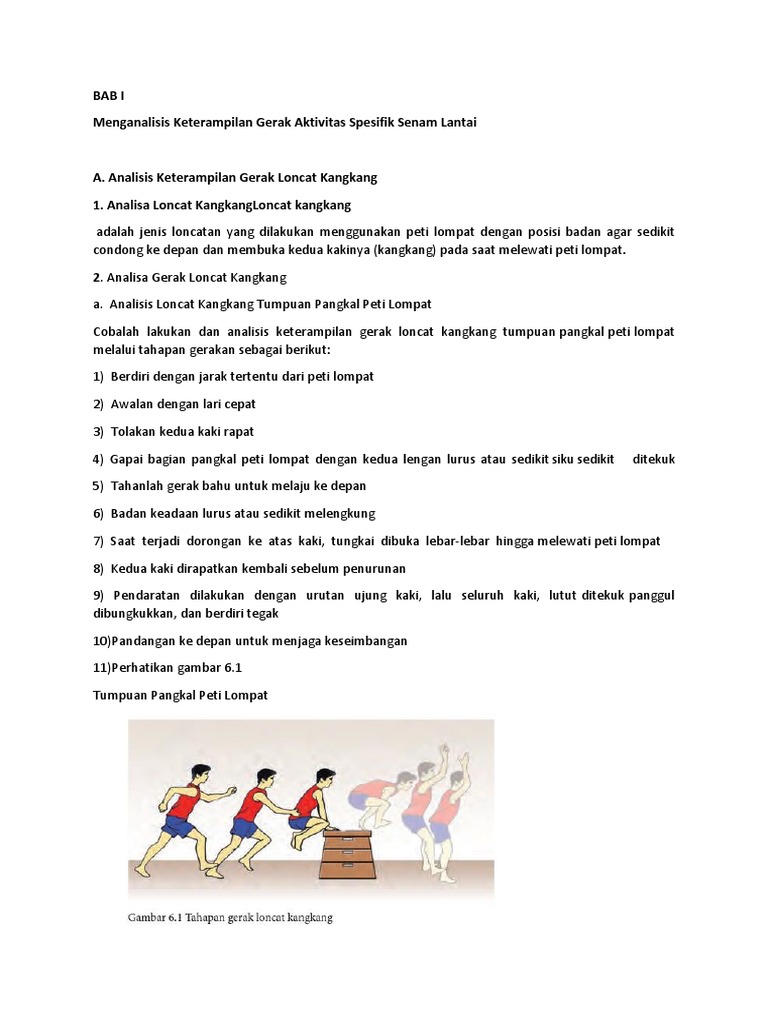 BAB I

Menganalisis Keterampilan Gerak Aktivitas Spesifik Senam Lantai

A. Analisis Keterampilan Gerak Loncat Kangkang

1. Analisa Loncat KangkangLoncat kangkang

adalah jenis loncatan yang dilakukan menggunakan peti lompat dengan posisi badan agar sedikit condong ke depan dan membuka kedua kakinya (kangkang) pada saat melewati peti lompat.

2. Analisa Gerak Loncat Kangkang

a. Analisis Loncat Kangkang Tumpuan Pangkal Peti Lompat

Cobalah lakukan dan analisis keterampilan gerak loncat kangkang tumpuan pangkal peti lompat melalui tahapan gerakan sebagai berikut:

1) Berdiri dengan jarak tertentu dari peti lompat

2) Awalan dengan lari cepat

3) Tolakan kedua kaki rapat

4) Gapai bagian pangkal peti lompat dengan kedua lengan lurus atau sedikit siku sedikit ditekuk

5) Tahanlah gerak bahu untuk melaju ke depan

6) Badan keadaan lurus atau sedikit melengkung

7) Saat terjadi dorongan ke atas kaki, tungkai dibuka lebar-lebar hingga melewati peti lompat

8) Kedua kaki dirapatkan kembali sebelum penurunan

9) Pendaratan dilakukan dengan urutan ujung kaki, lalu seluruh kaki, lutut ditekuk panggul dibungkukkan, dan berdiri tegak

10)Pandangan ke depan untuk menjaga keseimbangan

11)Perhatikan gambar 6.1

Tumpuan Pangkal Peti Lompat

Gambar 6.1 Tahapan gerak loncat kangkang